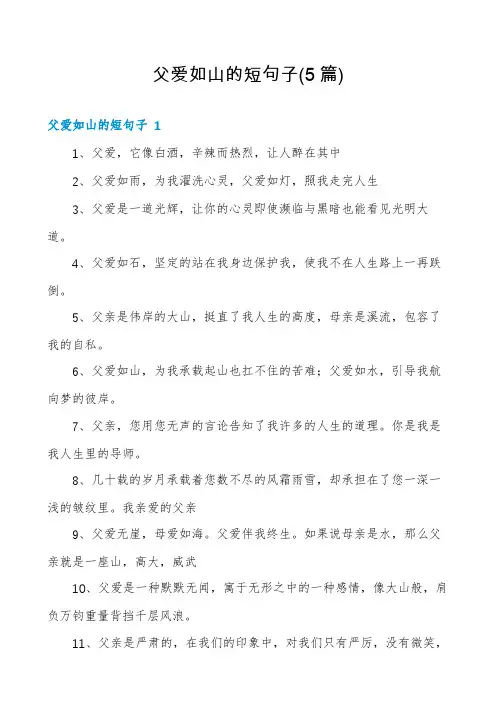 父爱如山的短句子(5篇)

父爱如山的短句子 1

1、父爱，它像白酒，辛辣而热烈，让人醉在其中

2、父爱如雨，为我濯洗心灵，父爱如灯，照我走完人生

3、父爱是一道光辉，让你的心灵即使濒临与黑暗也能看见光明大道。

4、父爱如石，坚定的站在我身边保护我，使我不在人生路上一再跌倒。

5、父亲是伟岸的大山，挺直了我人生的高度，母亲是溪流，包容了我的自私。

6、父爱如山，为我承载起山也扛不住的苦难；父爱如水，引导我航向梦的彼岸。

7、父亲，您用您无声的言论告知了我许多的人生的道理。你是我是我人生里的导师。

8、几十载的岁月承载着您数不尽的风霜雨雪，却承担在了您一深一浅的皱纹里。我亲爱的父亲

9、父爱无崖，母爱如海。父爱伴我终生。如果说母亲是水，那么父亲就是一座山，高大，威武

10、父爱是一种默默无闻，寓于无形之中的一种感情，像大山般，肩负万钧重量背挡千层风浪。

11、父亲是严肃的，在我们的印象中，对我们只有严厉，没有微笑，